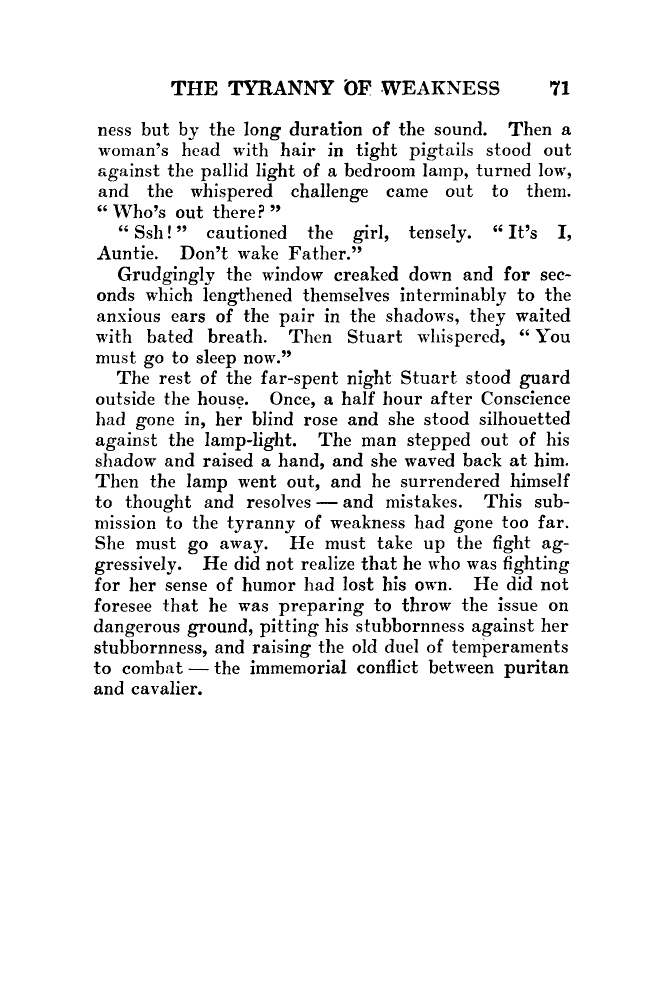 THE TYRANNY OF WEAKNESS 71

ness but by the long duration of the sound. Then a woman's head with hair in tight pigtails stood out against the pallid light of a bedroom lamp, turned low, and the whispered challenge came out to them. "Who's out there?"

"Ssh!" cautioned the girl, tensely. "It's I, Auntie. Don't wake Father."

Grudgingly the window creaked down and for seconds which lengthened themselves interminably to the anxious ears of the pair in the shadows, they waited with bated breath. Then Stuart whispered, "You must go to sleep now."

The rest of the far-spent night Stuart stood guard outside the house. Once, a half hour after Conscience had gone in, her blind rose and she stood silhouetted against the lamp-light. The man stepped out of his shadow and raised a hand, and she waved back at him. Then the lamp went out, and he surrendered himself to thought and resolves — and mistakes. This submission to the tyranny of weakness had gone too far. She must go away. He must take up the fight aggressively. He did not realize that he who was fighting for her sense of humor had lost his own. He did not foresee that he was preparing to throw the issue on dangerous ground, pitting his stubbornness against her stubbornness, and raising the old duel of temperaments to combat — the immemorial conflict between puritan and cavalier.